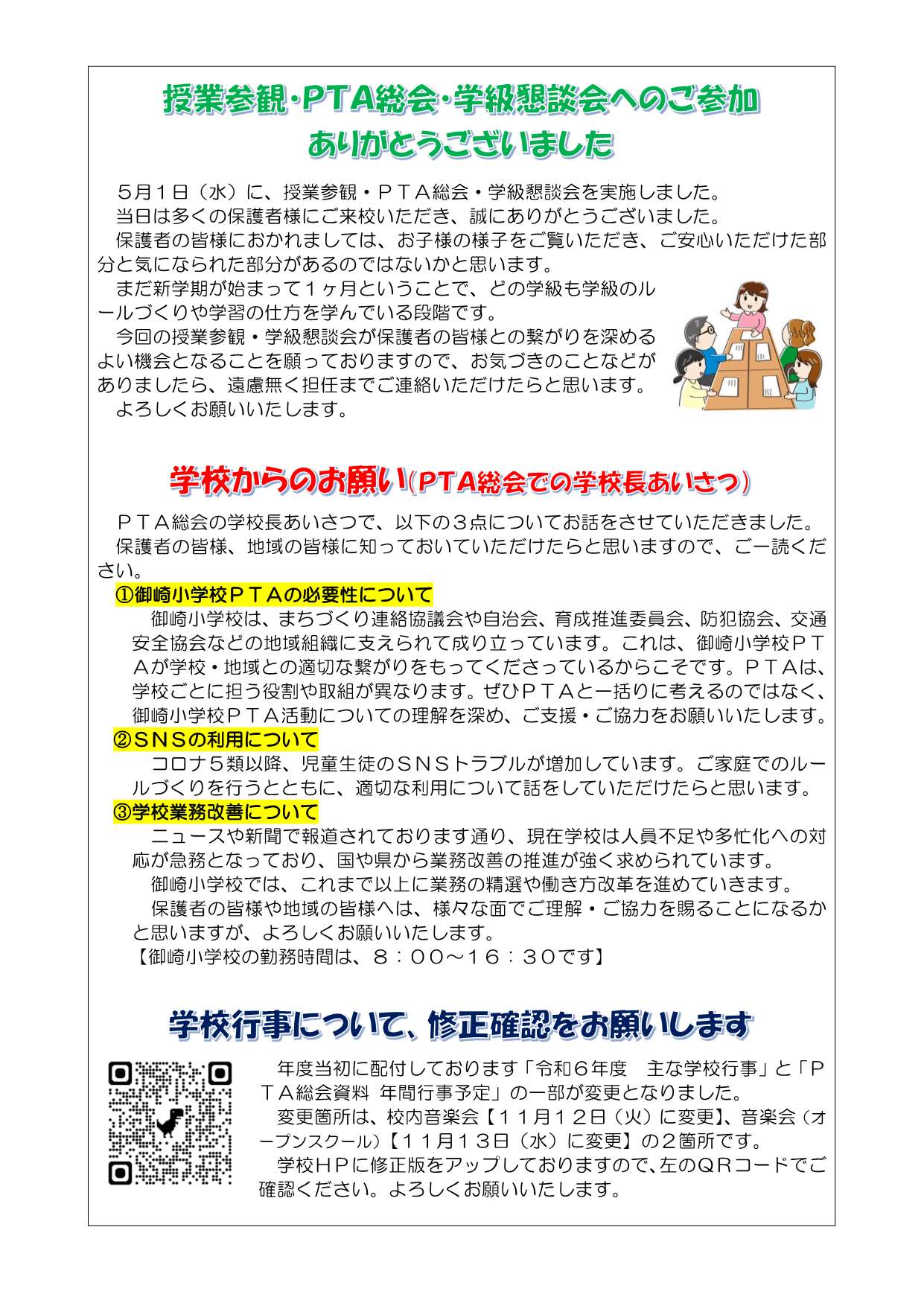 授業参観・PTA総会・学級懇談会へのご参加
ありがとうございました

５月１日（水）に、授業参観・ＰＴＡ総会・学級懇談会を実施しました。
当日は多くの保護者様にご来校いただき、誠にありがとうございました。
保護者の皆様におかれましては、お子様の様子をご覧いただき、ご安心いただけた部分と気になられた部分があるのではないかと思います。
まだ新学期が始まって１ヶ月ということで、どの学級も学級のルールづくりや学習の仕方を学んでいる段階です。
今回の授業参観・学級懇談会が保護者の皆様との繋がりを深めるよい機会となることを願っておりますので、お気づきのことなどがありましたら、遠慮無く担任までご連絡いただけたらと思います。
よろしくお願いいたします。

学校からのお願い(PTA総会での学校長あいさつ)

ＰＴＡ総会の学校長あいさつで、以下の３点についてお話をさせていただきました。
保護者の皆様、地域の皆様に知っておいていただけたらと思いますので、ご一読ください。

①御崎小学校ＰＴＡの必要性について
御崎小学校は、まちづくり連絡協議会や自治会、育成推進委員会、防犯協会、交通安全協会などの地域組織に支えられて成り立っています。これは、御崎小学校ＰＴＡが学校・地域との適切な繋がりをもってくださっているからこそです。ＰＴAは、学校ごとに担う役割や取組が異なります。ぜひＰＴＡと一括りに考えるのではなく、御崎小学校ＰＴＡ活動についての理解を深め、ご支援・ご協力をお願いいたします。

②ＳＮＳの利用について
コロナ５類以降、児童生徒のＳＮＳトラブルが増加しています。ご家庭でのルールづくりを行うとともに、適切な利用について話をしていただけたらと思います。

③学校業務改善について
ニュースや新聞で報道されております通り、現在学校は人員不足や多忙化への対応が急務となっており、国や県から業務改善の推進が強く求められています。
御崎小学校では、これまで以上に業務の精選や働き方改革を進めていきます。
保護者の皆様や地域の皆様へは、様々な面でご理解・ご協力を賜ることになるかと思いますが、よろしくお願いいたします。
【御崎小学校の勤務時間は、８：００～１６：３０です】

学校行事について、修正確認をお願いします

年度当初に配付しております「令和６年度　主な学校行事」と「ＰＴＡ総会資料 年間行事予定」の一部が変更となりました。
変更箇所は、校内音楽会【１１月１２日（火）に変更】、音楽会（オープンスクール）【１１月１３日（水）に変更】の２箇所です。
学校ＨＰに修正版をアップしておりますので、左のＱＲコードでご確認ください。よろしくお願いいたします。